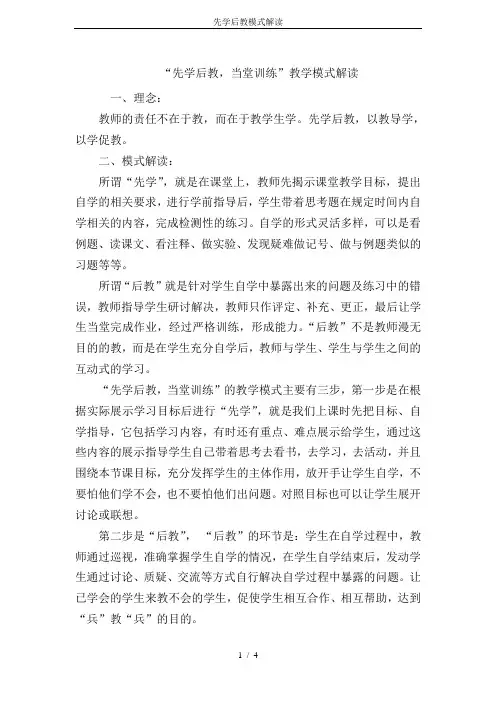 先学后教模式解读

“先学后教，当堂训练”教学模式解读

一、理念：

教师的责任不在于教，而在于教学生学。先学后教，以教导学，以学促教。

二、模式解读：

所谓“先学”，就是在课堂上，教师先揭示课堂教学目标，提出自学的相关要求，进行学前指导后，学生带着思考题在规定时间内自学相关的内容，完成检测性的练习。自学的形式灵活多样，可以是看例题、读课文、看注释、做实验、发现疑难做记号、做与例题类似的习题等等。

所谓“后教”就是针对学生自学中暴露出来的问题及练习中的错误，教师指导学生研讨解决，教师只作评定、补充、更正，最后让学生当堂完成作业，经过严格训练，形成能力。“后教”不是教师漫无目的的教，而是在学生充分自学后，教师与学生、学生与学生之间的互动式的学习。

“先学后教，当堂训练”的教学模式主要有三步，第一步是在根据实际展示学习目标后进行“先学”，就是我们上课时先把目标、自学指导，它包括学习内容，有时还有重点、难点展示给学生，通过这些内容的展示指导学生自己带着思考去看书，去学习，去活动，并且围绕本节课目标，充分发挥学生的主体作用，放开手让学生自学，不要怕他们学不会，也不要怕他们出问题。对照目标也可以让学生展开讨论或联想。

第二步是“后教”，“后教”的环节是：学生在自学过程中，教师通过巡视，准确掌握学生自学的情况，在学生自学结束后，发动学生通过讨论、质疑、交流等方式自行解决自学过程中暴露的问题。让已学会的学生来教不会的学生，促使学生相互合作、相互帮助，达到“兵”教“兵”的目的。

1 / 4